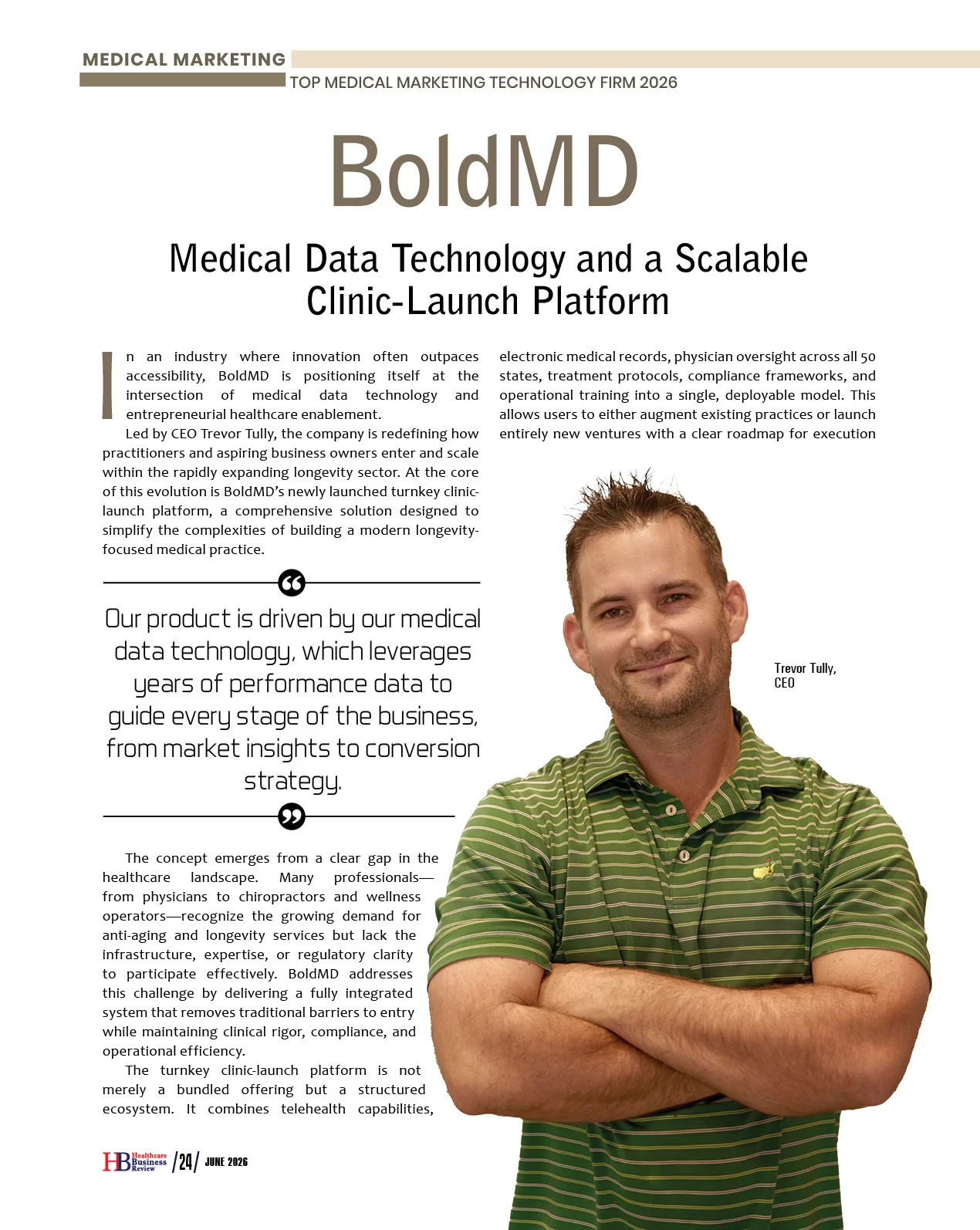 MEDICAL MARKETING

TOP MEDICAL MARKETING TECHNOLOGY FIRM 2026

BoldMD

Medical Data Technology and a Scalable Clinic-Launch Platform

In an industry where innovation often outpaces accessibility, BoldMD is positioning itself at the intersection of medical data technology and entrepreneurial healthcare enablement.

Led by CEO Trevor Tully, the company is redefining how practitioners and aspiring business owners enter and scale within the rapidly expanding longevity sector. At the core of this evolution is BoldMD's newly launched turnkey clinic-launch platform, a comprehensive solution designed to simplify the complexities of building a modern longevity-focused medical practice.

Our product is driven by our medical data technology, which leverages years of performance data to guide every stage of the business, from market insights to conversion strategy.

The concept emerges from a clear gap in the healthcare landscape. Many professionals—from physicians to chiropractors and wellness operators—recognize the growing demand for anti-aging and longevity services but lack the infrastructure, expertise, or regulatory clarity to participate effectively. BoldMD addresses this challenge by delivering a fully integrated system that removes traditional barriers to entry while maintaining clinical rigor, compliance, and operational efficiency.

The turnkey clinic-launch platform is not merely a bundled offering but a structured ecosystem. It combines telehealth capabilities, electronic medical records, physician oversight across all 50 states, treatment protocols, compliance frameworks, and operational training into a single, deployable model. This allows users to either augment existing practices or launch entirely new ventures with a clear roadmap for execution

Trevor Tully, CEO

HB Healthcare Business Review /24/ JUNE 2026